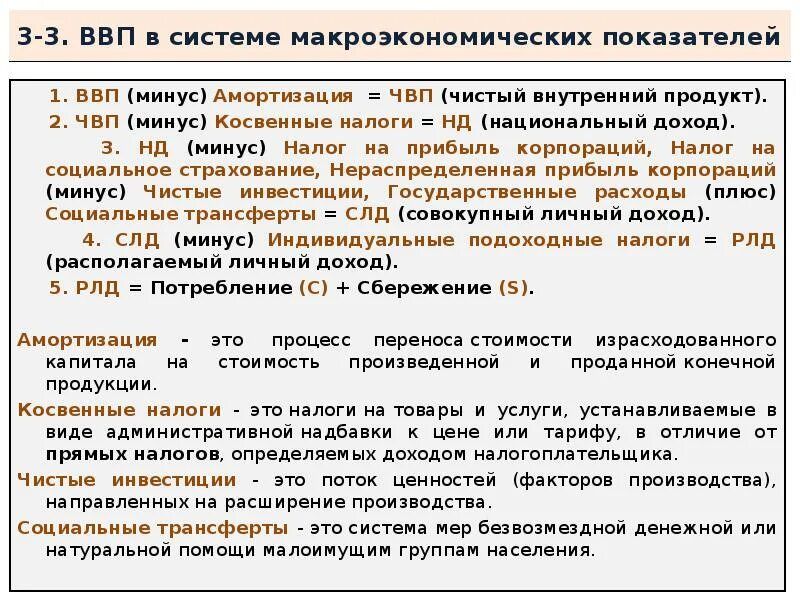 3-3. ВВП в системе макроэкономических показателей

1. ВВП (минус) Амортизация = ЧВП (чистый внутренний продукт).

2. ЧВП (минус) Косвенные налоги = НД (национальный доход).

3. НД (минус) Налог на прибыль корпораций, Налог на социальное страхование, Нераспределенная прибыль корпораций (минус) Чистые инвестиции, Государственные расходы (плюс) Социальные трансферты = СЛД (совокупный личный доход).

4. СЛД (минус) Индивидуальные подоходные налоги = РЛД (располагаемый личный доход).

5. РЛД = Потребление (С) + Сбережение (S).

Амортизация - это процесс переноса стоимости израсходованного капитала на стоимость произведенной и проданной конечной продукции.

Косвенные налоги - это налоги на товары и услуги, устанавливаемые в виде административной надбавки к цене или тарифу, в отличие от прямых налогов, определяемых доходом налогоплательщика.

Чистые инвестиции - это поток ценностей (факторов производства), направленных на расширение производства.

Социальные трансферты - это система мер безвозмездной денежной или натуральной помощи малоимущим группам населения.